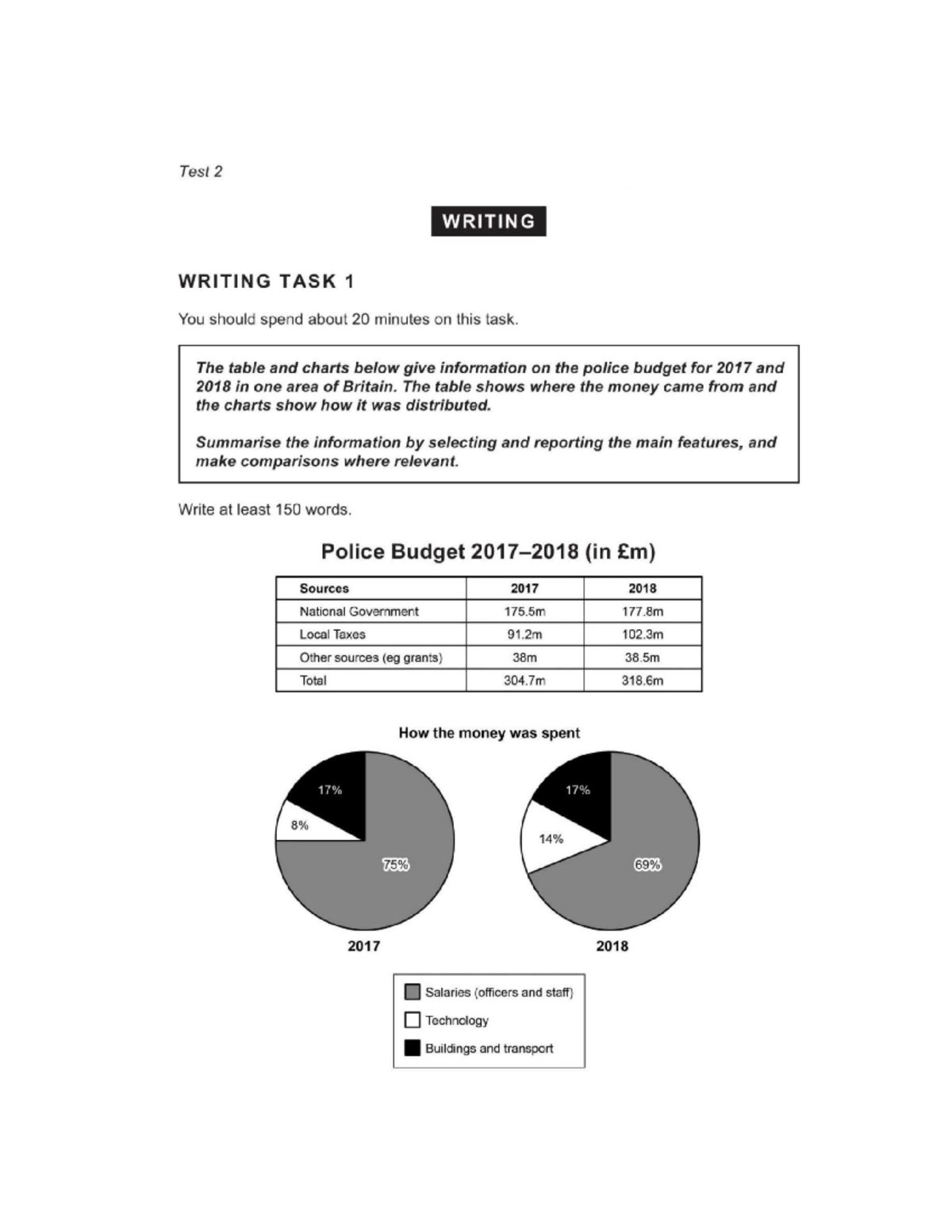 Test 2

WRITING

WRITING TASK 1

You should spend about 20 minutes on this task.

The table and charts below give information on the police budget for 2017 and 2018 in one area of Britain. The table shows where the money came from and the charts show how it was distributed.

Summarise the information by selecting and reporting the main features, and make comparisons where relevant.

Write at least 150 words.

Police Budget 2017–2018 (in £m)

| Sources | 2017 | 2018 |
|---|---|---|
| National Government | 175.5m | 177.8m |
| Local Taxes | 91.2m | 102.3m |
| Other sources (eg grants) | 38m | 38.5m |
| Total | 304.7m | 318.6m |

How the money was spent

17%
8%
75%
2017

17%
14%
69%
2018

Salaries (officers and staff)
Technology
Buildings and transport